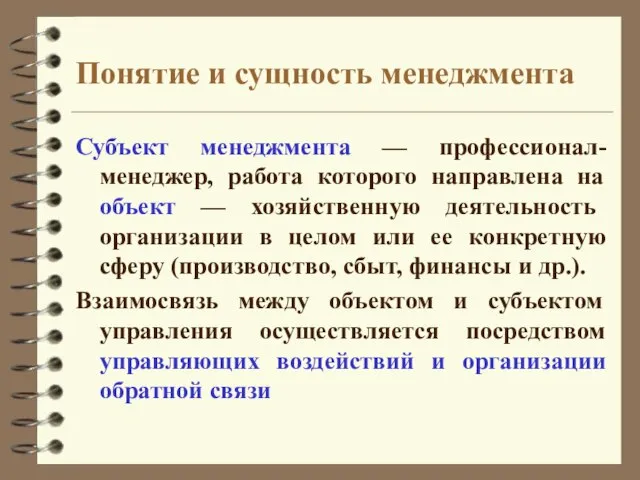 Понятие и сущность менеджмента

Субъект менеджмента — профессионал-менеджер, работа которого направлена на объект — хозяйственную деятельность организации в целом или ее конкретную сферу (производство, сбыт, финансы и др.).

Взаимосвязь между объектом и субъектом управления осуществляется посредством управляющих воздействий и организации обратной связи